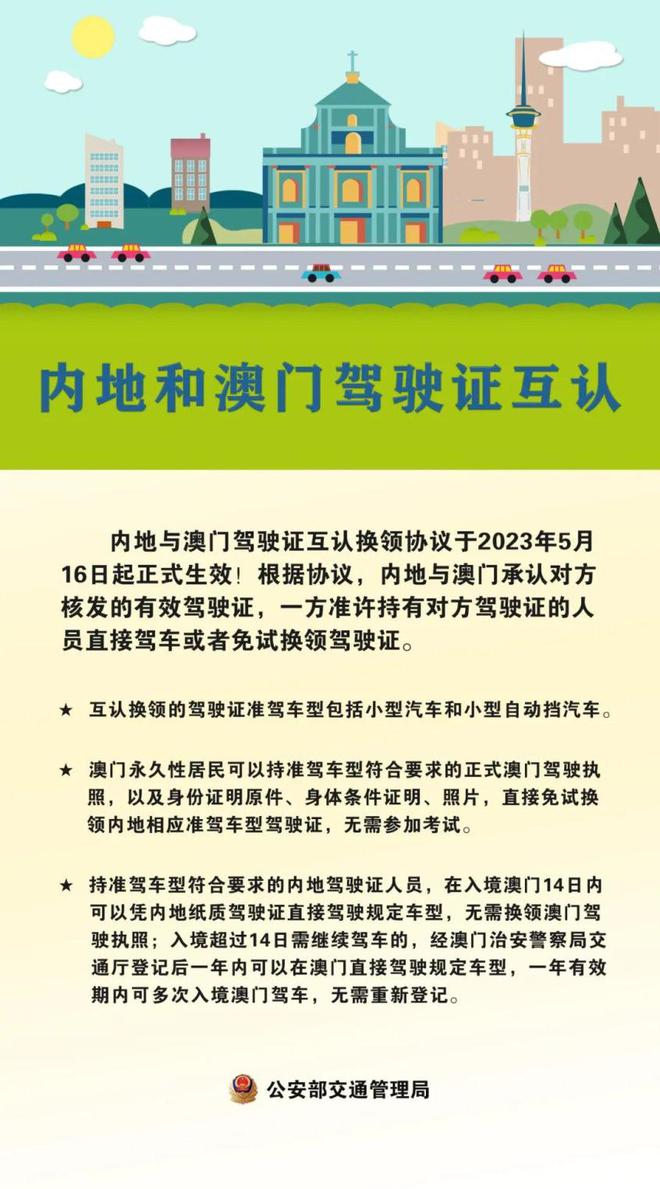 内地和澳门驾驶证互认

内地与澳门驾驶证互认换领协议于2023年5月16日起正式生效！根据协议，内地与澳门承认对方核发的有效驾驶证，一方准许持有对方驾驶证的人员直接驾车或者免试换领驾驶证。

★ 互认换领的驾驶证准驾车型包括小型汽车和小型自动挡汽车。

★ 澳门永久性居民可以持准驾车型符合要求的正式澳门驾驶执照，以及身份证明原件、身体条件证明、照片，直接免试换领内地相应准驾车型驾驶证，无需参加考试。

★ 持准驾车型符合要求的内地驾驶证人员，在入境澳门14日内可以凭内地纸质驾驶证直接驾驶规定车型，无需换领澳门驾驶执照；入境超过14日需继续驾车的，经澳门治安警察局交通厅登记后一年内可以在澳门直接驾驶规定车型，一年有效期内可多次入境澳门驾车，无需重新登记。

公安部交通管理局